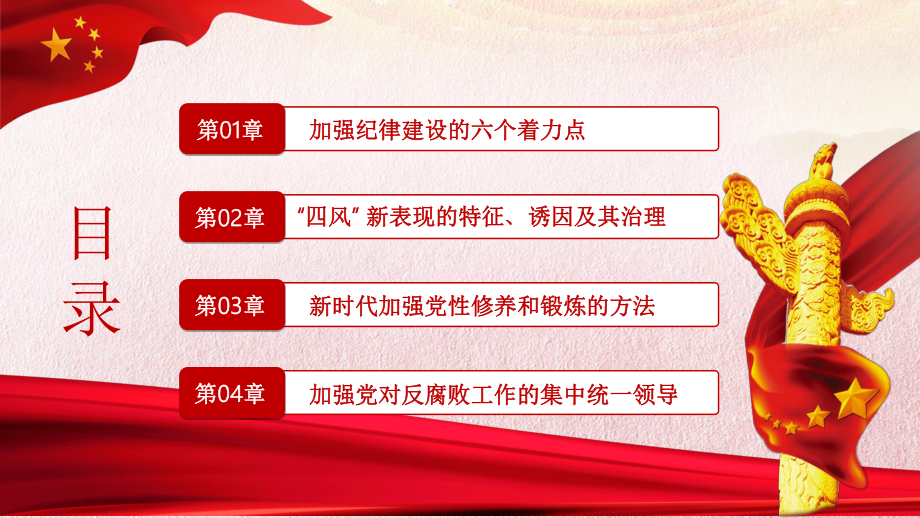 目录

第01章 加强纪律建设的六个着力点

第02章 “四风”新表现的特征、诱因及其治理

第03章 新时代加强党性修养和锻炼的方法

第04章 加强党对反腐败工作的集中统一领导